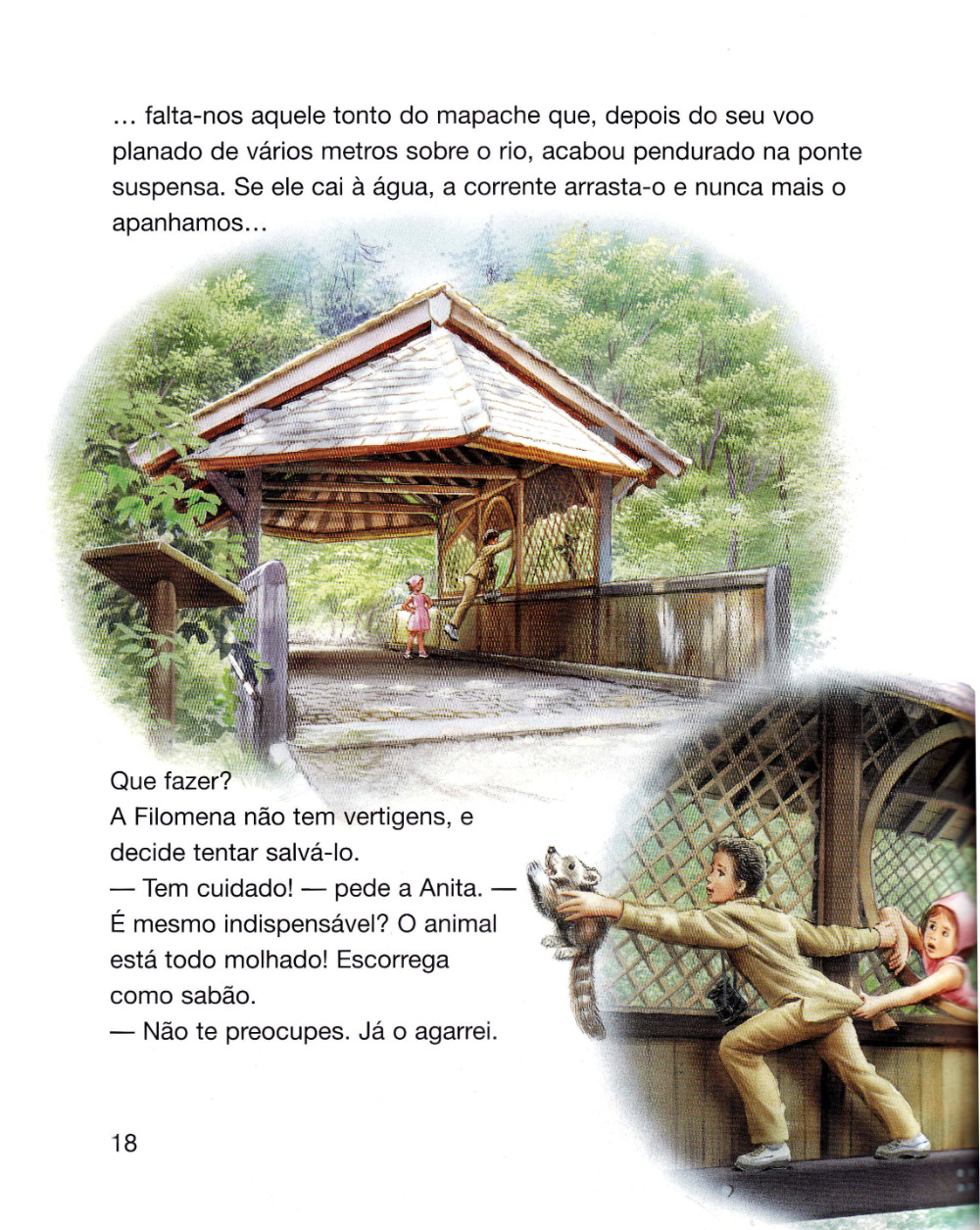 ... falta-nos aquele tonto do mapache que, depois do seu voo planado de vários metros sobre o rio, acabou pendurado na ponte suspensa. Se ele cai à água, a corrente arrasta-o e nunca mais o apanhamos...

Que fazer?
A Filomena não tem vertigens, e decide tentar salvá-lo.
— Tem cuidado! — pede a Anita. — É mesmo indispensável? O animal está todo molhado! Escorrega como sabão.
— Não te preocupes. Já o agarrei.

18